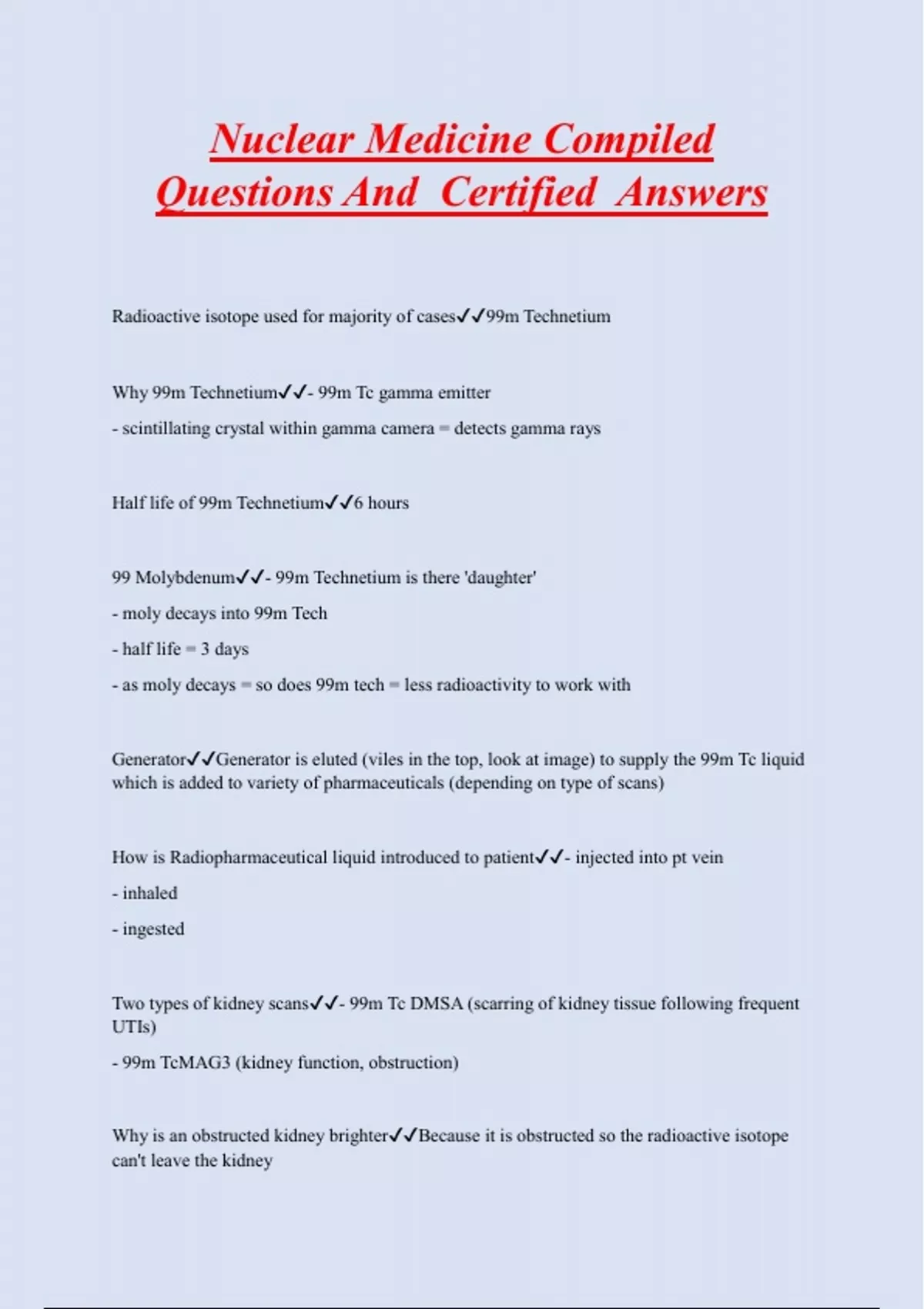 Nuclear Medicine Compiled Questions And Certified Answers

Radioactive isotope used for majority of cases✓✓99m Technetium

Why 99m Technetium✓✓- 99m Tc gamma emitter

- scintillating crystal within gamma camera = detects gamma rays

Half life of 99m Technetium✓✓6 hours

99 Molybdenum✓✓- 99m Technetium is there 'daughter'

- moly decays into 99m Tech

- half life = 3 days

- as moly decays = so does 99m tech = less radioactivity to work with

Generator✓✓Generator is eluted (viles in the top, look at image) to supply the 99m Tc liquid which is added to variety of pharmaceuticals (depending on type of scans)

How is Radiopharmaceutical liquid introduced to patient✓✓- injected into pt vein

- inhaled

- ingested

Two types of kidney scans✓✓- 99m Tc DMSA (scarring of kidney tissue following frequent UTIs)

- 99m TcMAG3 (kidney function, obstruction)

Why is an obstructed kidney brighter✓✓Because it is obstructed so the radioactive isotope can't leave the kidney